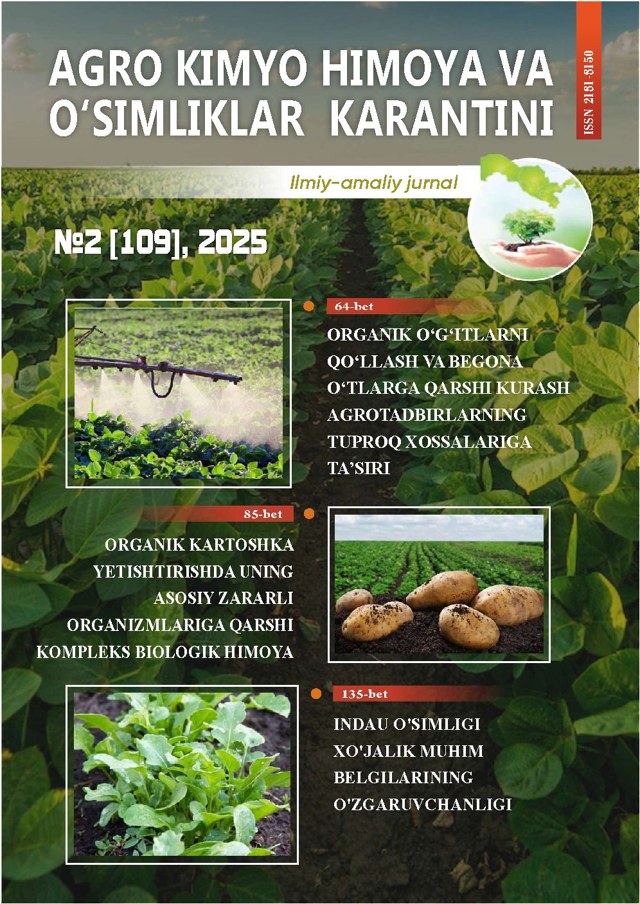 AGRO KIMYO HIMOYA VA O‘SIMLIKLAR KARANTINI

ISSN 2181-8150

Ilmiy-amaliy jurnal

№2 [109], 2025

64-bet

ORGANIK O‘G‘ITLARNI QO‘LLASH VA BEGONA O‘TLARGA QARSHI KURASH AGROTADBIRLARNING TUPROQ XOSSALARIGA TA’SIRI

85-bet

ORGANIK KARTOSHKA YETISHTIRISHDA UNING ASOSIY ZARARLI ORGANIZMLARIGA QARSHI KOMPLEKS BIOLOGIK HIMOYA

135-bet

INDAU O'SIMLIGI XO'JALIK MUHIM BELGILARINING O'ZGARUVCHANLIGI